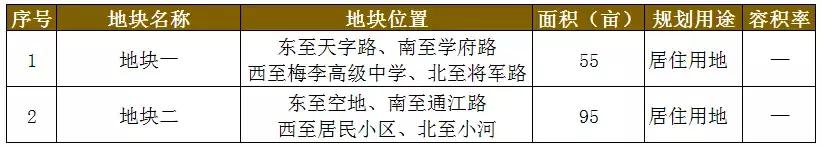 | 序号 | 地块名称 | 地块位置 | 面积（亩） | 规划用途 | 容积率 |
|---|---|---|---|---|---|
| 1 | 地块一 | 东至天字路、南至学府路 西至梅李高级中学、北至将军路 | 55 | 居住用地 | — |
| 2 | 地块二 | 东至空地、南至通江路 西至居民小区、北至小河 | 95 | 居住用地 | — |